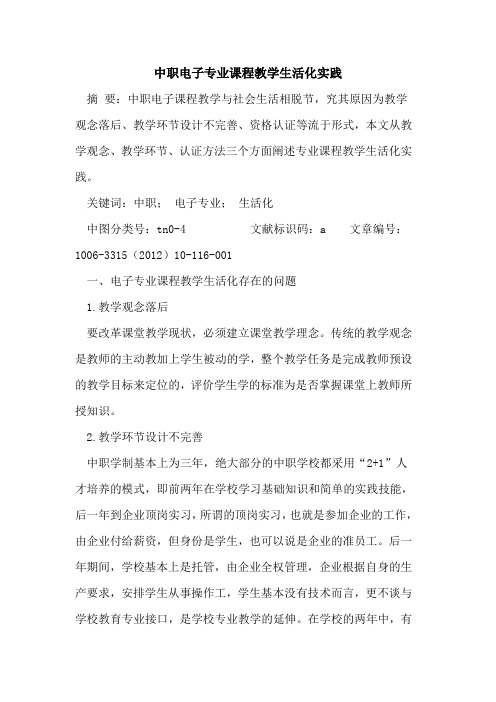 中职电子专业课程教学生活化实践

摘 要：中职电子课程教学与社会生活相脱节，究其原因为教学观念落后、教学环节设计不完善、资格认证等流于形式，本文从教学观念、教学环节、认证方法三个方面阐述专业课程教学生活化实践。

关键词：中职； 电子专业； 生活化

中图分类号：tn0-4 文献标识码：a 文章编号：1006-3315（2012）10-116-001

一、电子专业课程教学生活化存在的问题

1.教学观念落后

要改革课堂教学现状，必须建立课堂教学理念。传统的教学观念是教师的主动教加上学生被动的学，整个教学任务是完成教师预设的教学目标来定位的，评价学生学的标准为是否掌握课堂上教师所授知识。

2.教学环节设计不完善

中职学制基本上为三年，绝大部分的中职学校都采用“2+1”人才培养的模式，即前两年在学校学习基础知识和简单的实践技能，后一年到企业顶岗实习，所谓的顶岗实习，也就是参加企业的工作，由企业付给薪资，但身份是学生，也可以说是企业的准员工。后一年期间，学校基本上是托管，由企业全权管理，企业根据自身的生产要求，安排学生从事操作工，学生基本没有技术而言，更不谈与学校教育专业接口，是学校专业教学的延伸。在学校的两年中，有